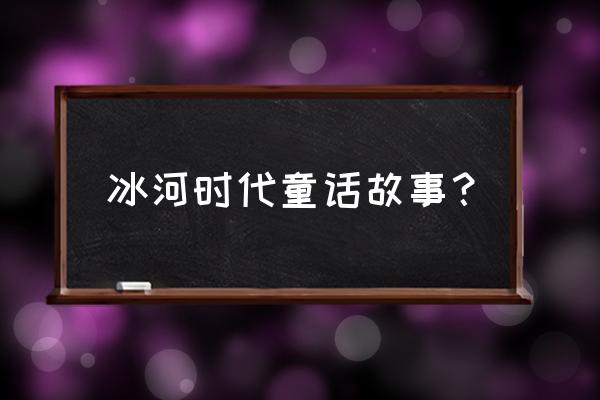 冰河时代童话故事？